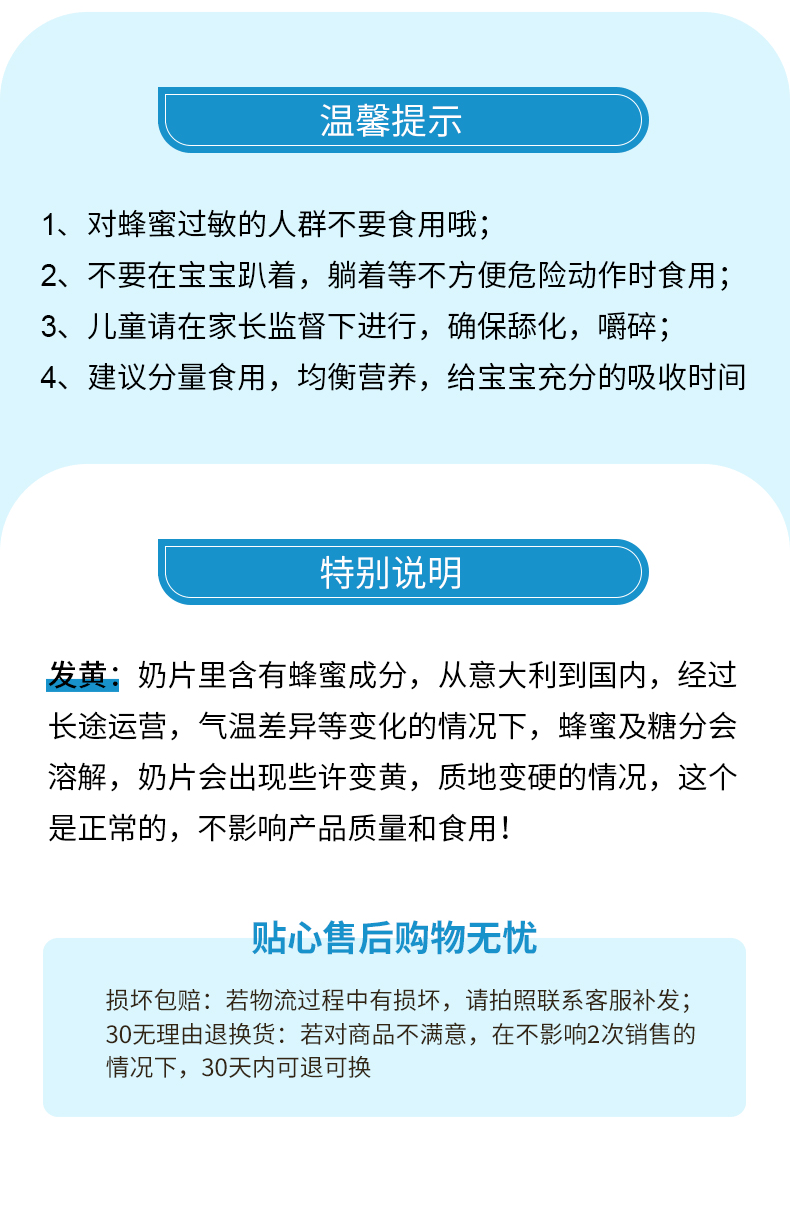 温馨提示

1、对蜂蜜过敏的人群不要食用哦；
2、不要在宝宝趴着，躺着等不方便危险动作时食用；
3、儿童请在家长监督下进行，确保舔化，嚼碎；
4、建议分量食用，均衡营养，给宝宝充分的吸收时间

特别说明

发黄：奶片里含有蜂蜜成分，从意大利到国内，经过长途运营，气温差异等变化的情况下，蜂蜜及糖分会溶解，奶片会出现些许变黄，质地变硬的情况，这个是正常的，不影响产品质量和食用！

贴心售后购物无忧

损坏包赔：若物流过程中有损坏，请拍照联系客服补发；
30无理由退换货：若对商品不满意，在不影响2次销售的情况下，30天内可退可换